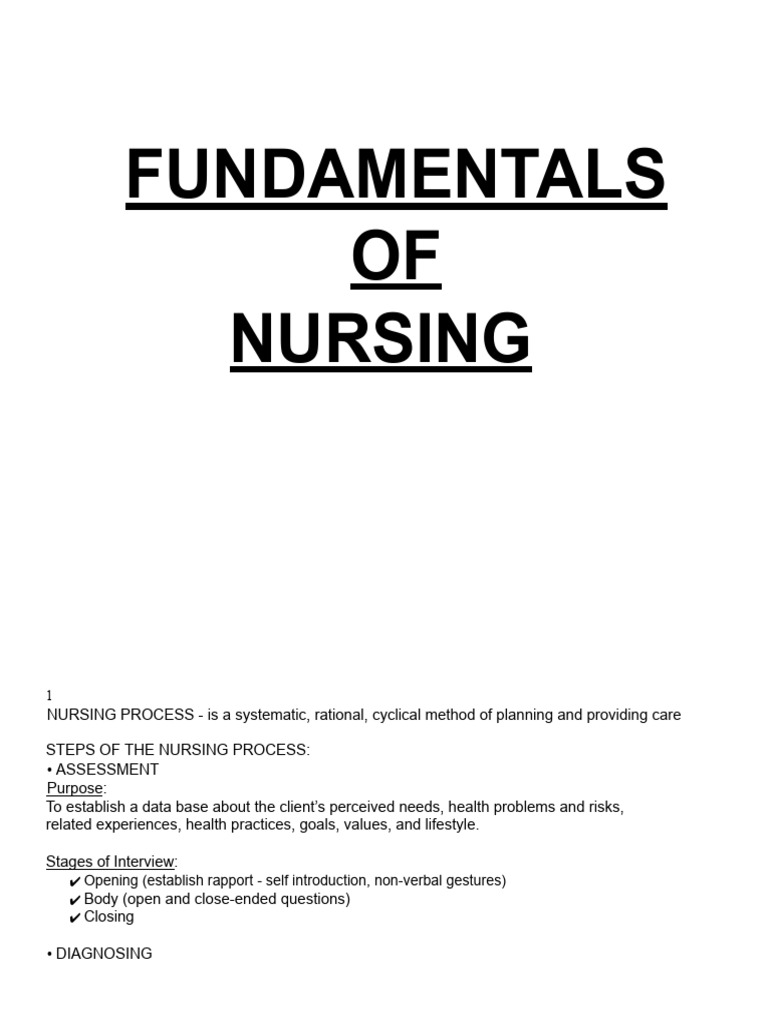 FUNDAMENTALS
OF
NURSING

1
NURSING PROCESS - is a systematic, rational, cyclical method of planning and providing care

STEPS OF THE NURSING PROCESS:
• ASSESSMENT
Purpose:
To establish a data base about the client's perceived needs, health problems and risks, related experiences, health practices, goals, values, and lifestyle.

Stages of Interview:
✔ Opening (establish rapport - self introduction, non-verbal gestures)
✔ Body (open and close-ended questions)
✔ Closing

• DIAGNOSING